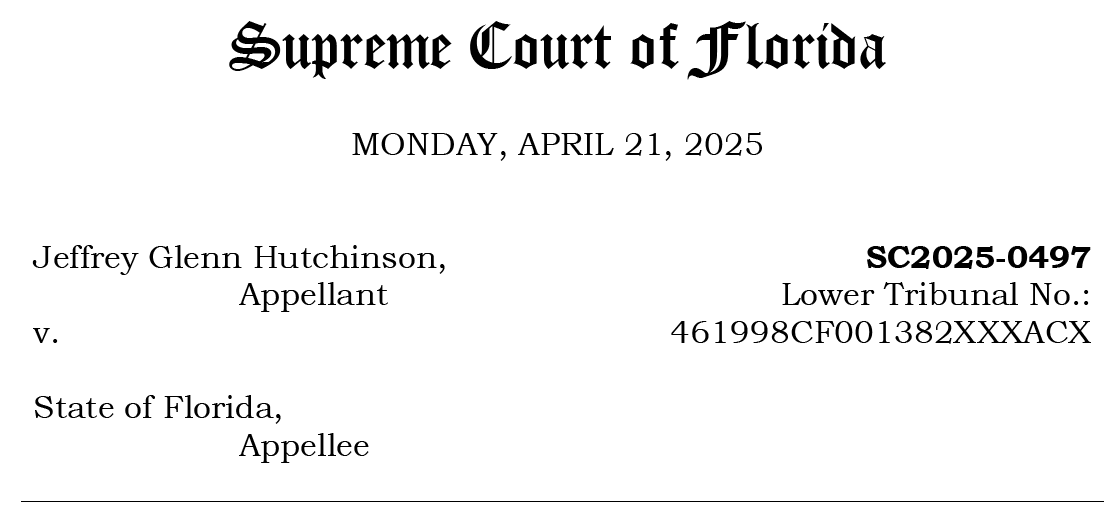 Supreme Court of Florida

MONDAY, APRIL 21, 2025

Jeffrey Glenn Hutchinson,
Appellant
v.

State of Florida,
Appellee

SC2025-0497
Lower Tribunal No.:
461998CF001382XXXACX